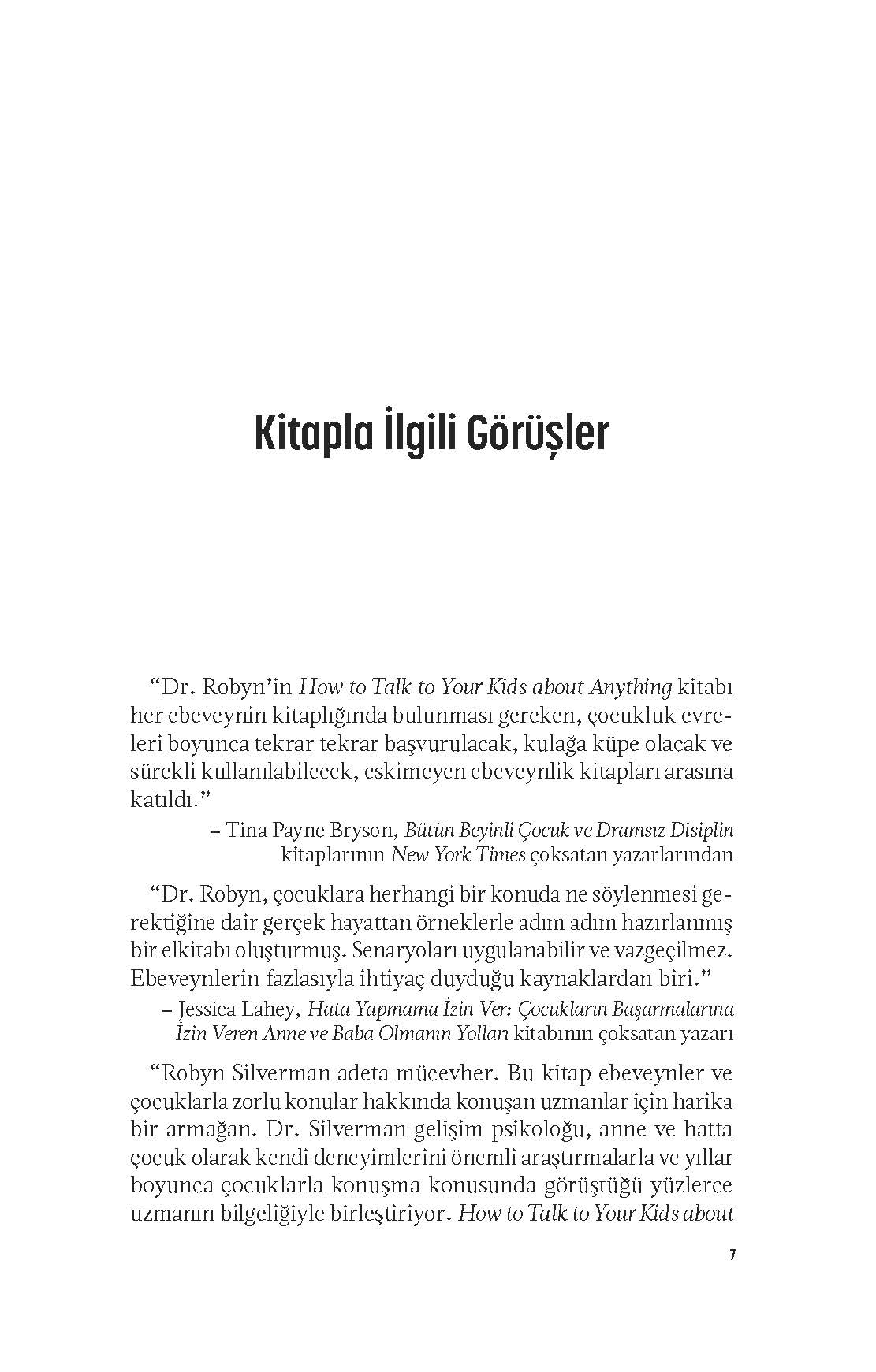 Kitapla İlgili Görüşler

“Dr. Robyn’in How to Talk to Your Kids about Anything kitabı her ebeveynin kitaplığında bulunması gereken, çocukluk evreleri boyunca tekrar tekrar başvurulacak, kulağa küpe olacak ve sürekli kullanılabilecek, eskimeyen ebeveynlik kitapları arasına katıldı.”

– Tina Payne Bryson, Bütün Beyinli Çocuk ve Dramsız Disiplin kitaplarının New York Times çoksatan yazarlarından

“Dr. Robyn, çocuklara herhangi bir konuda ne söylenmesi gerektiğine dair gerçek hayattan örneklerle adım adım hazırlanmış bir elkitabı oluşturmuş. Senaryoları uygulanabilir ve vazgeçilmez. Ebeveynlerin fazlasıyla ihtiyaç duyduğu kaynaklardan biri.”

– Jessica Lahey, Hata Yapmama İzin Ver: Çocukların Başarmalarına İzin Veren Anne ve Baba Olmanın Yolları kitabının çoksatan yazarı

“Robyn Silverman adeta mücevher. Bu kitap ebeveynler ve çocuklarla zorlu konular hakkında konuşan uzmanlar için harika bir armağan. Dr. Silverman gelişim psikoloğu, anne ve hatta çocuk olarak kendi deneyimlerini önemli araştırmalarla ve yıllar boyunca çocuklarla konuşma konusunda görüştüğü yüzlerce uzmanın bilgeliğiyle birleştiriyor. How to Talk to Your Kids about

7